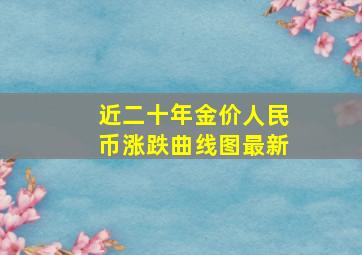 近二十年金价人民币涨跌曲线图最新